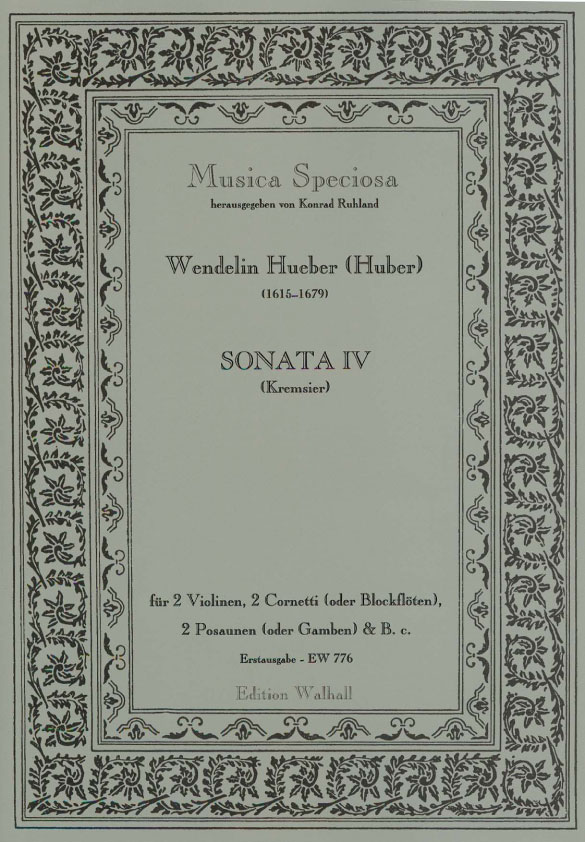 Musica Speciosa
herausgegeben von Konrad Ruhland

Wendelin Hueber (Huber)
(1615–1679)

SONATA IV
(Kremsier)

für 2 Violinen, 2 Cornetti (oder Blockflöten), 2 Posaunen (oder Gamben) & B. c.

Erstausgabe - EW 776

Edition Walhall